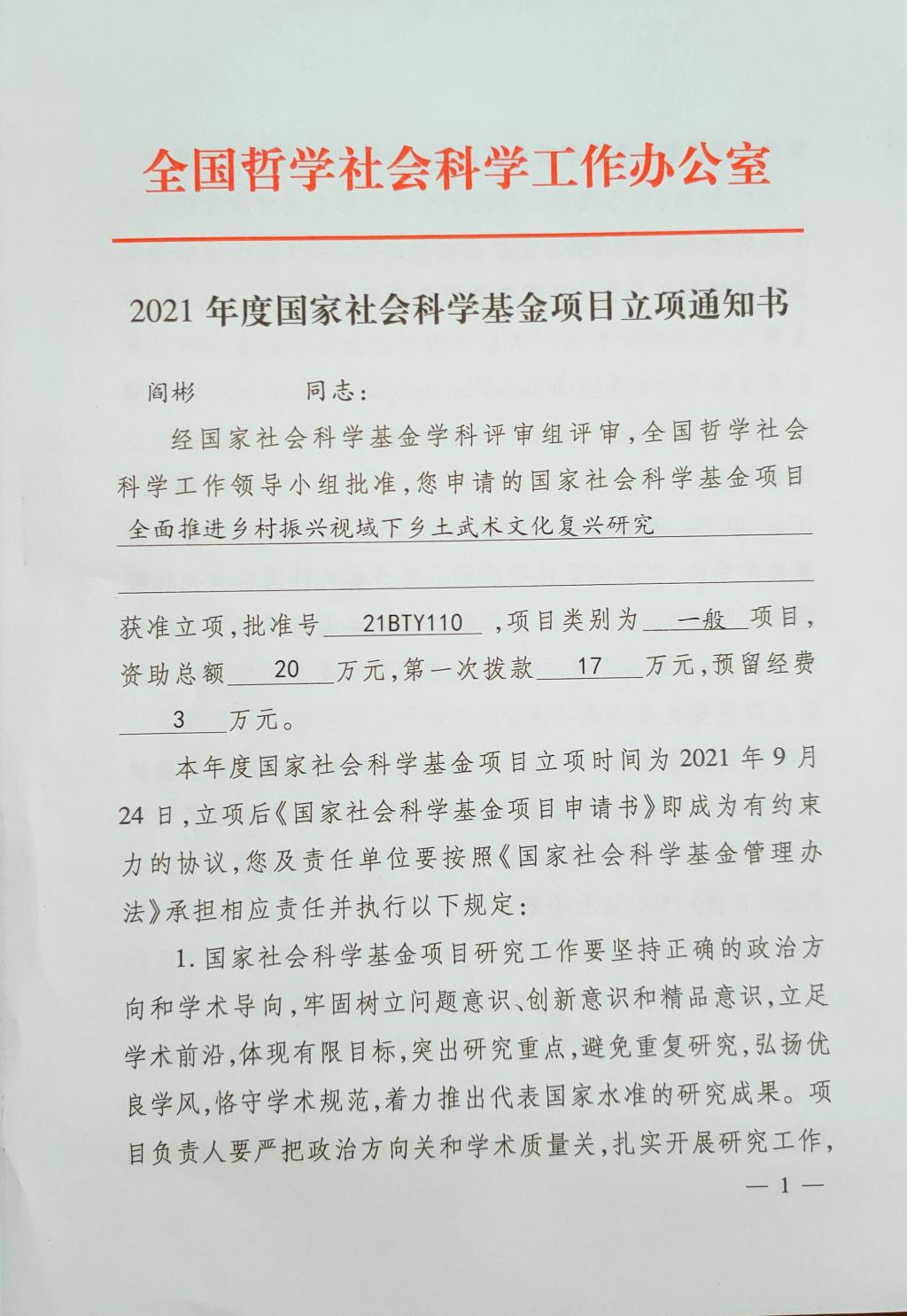 全国哲学社会科学工作办公室

2021 年度国家社会科学基金项目立项通知书

阎彬　　　　同志：

经国家社会科学基金学科评审组评审，全国哲学社会科学工作领导小组批准，您申请的国家社会科学基金项目 全面推进乡村振兴视域下乡土武术文化复兴研究

获准立项，批准号 21BTY110 ，项目类别为 一般 项目，资助总额 20 万元，第一次拨款 17 万元，预留经费 3 万元。

本年度国家社会科学基金项目立项时间为 2021 年 9 月 24 日，立项后《国家社会科学基金项目申请书》即成为有约束力的协议，您及责任单位要按照《国家社会科学基金管理办法》承担相应责任并执行以下规定：

1. 国家社会科学基金项目研究工作要坚持正确的政治方向和学术导向，牢固树立问题意识、创新意识和精品意识，立足学术前沿，体现有限目标，突出研究重点，避免重复研究，弘扬优良学风，恪守学术规范，着力推出代表国家水准的研究成果。项目负责人要严把政治方向关和学术质量关，扎实开展研究工作，

— 1 —